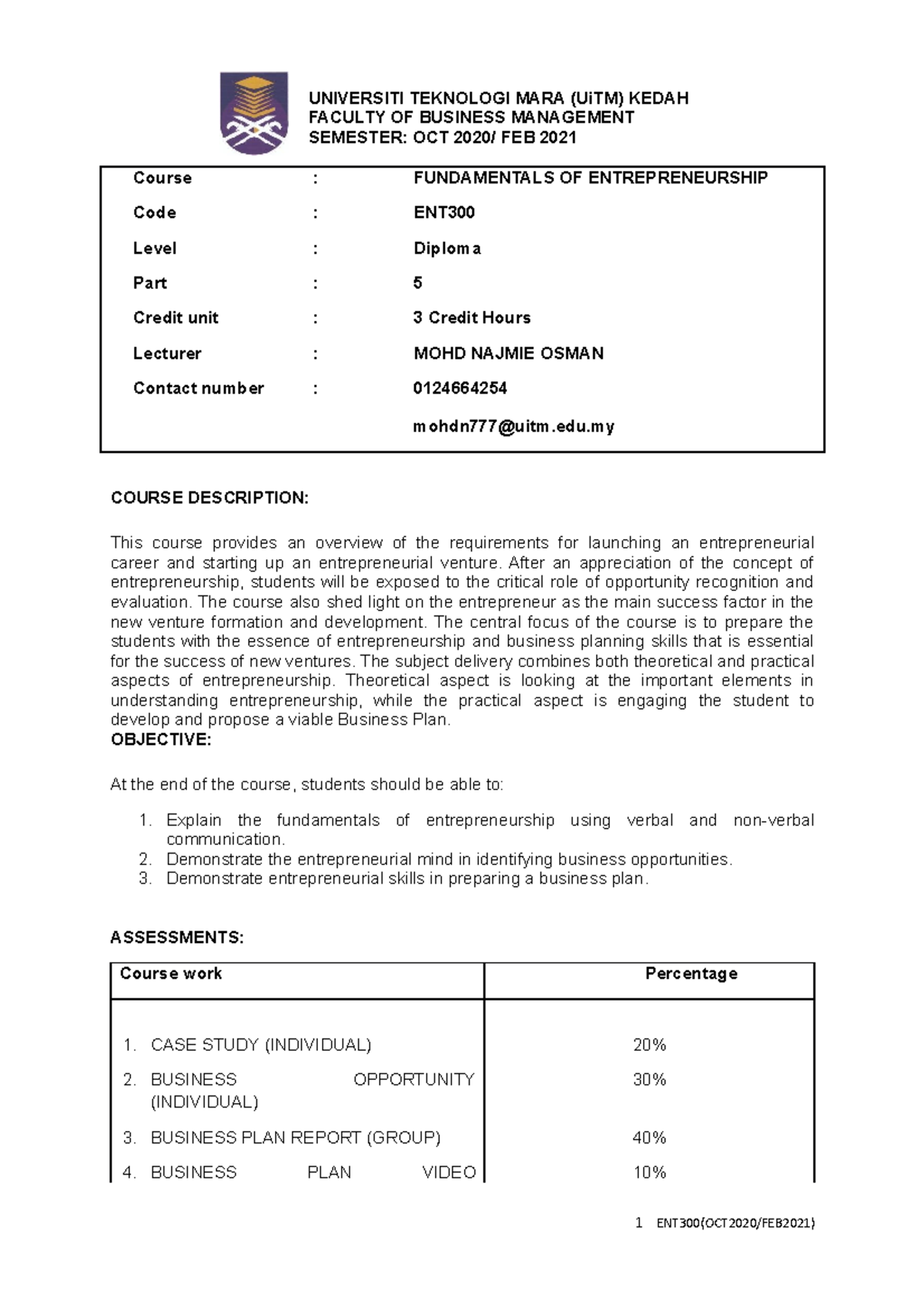 UNIVERSITI TEKNOLOGI MARA (UiTM) KEDAH
FACULTY OF BUSINESS MANAGEMENT
SEMESTER: OCT 2020/ FEB 2021

| Course | : | FUNDAMENTALS OF ENTREPRENEURSHIP |
|---|---|---|
| Code | : | ENT300 |
| Level | : | Diploma |
| Part | : | 5 |
| Credit unit | : | 3 Credit Hours |
| Lecturer | : | MOHD NAJMIE OSMAN |
| Contact number | : | 0124664254 |
| | | mohdn777@uitm.edu.my |

COURSE DESCRIPTION:

This course provides an overview of the requirements for launching an entrepreneurial career and starting up an entrepreneurial venture. After an appreciation of the concept of entrepreneurship, students will be exposed to the critical role of opportunity recognition and evaluation. The course also shed light on the entrepreneur as the main success factor in the new venture formation and development. The central focus of the course is to prepare the students with the essence of entrepreneurship and business planning skills that is essential for the success of new ventures. The subject delivery combines both theoretical and practical aspects of entrepreneurship. Theoretical aspect is looking at the important elements in understanding entrepreneurship, while the practical aspect is engaging the student to develop and propose a viable Business Plan.
OBJECTIVE:

At the end of the course, students should be able to:

1. Explain the fundamentals of entrepreneurship using verbal and non-verbal communication.
2. Demonstrate the entrepreneurial mind in identifying business opportunities.
3. Demonstrate entrepreneurial skills in preparing a business plan.

ASSESSMENTS:

| Course work | Percentage |
|---|---|
| 1. CASE STUDY (INDIVIDUAL) | 20% |
| 2. BUSINESS OPPORTUNITY (INDIVIDUAL) | 30% |
| 3. BUSINESS PLAN REPORT (GROUP) | 40% |
| 4. BUSINESS PLAN VIDEO | 10% |

1 ENT300(OCT2020/FEB2021)